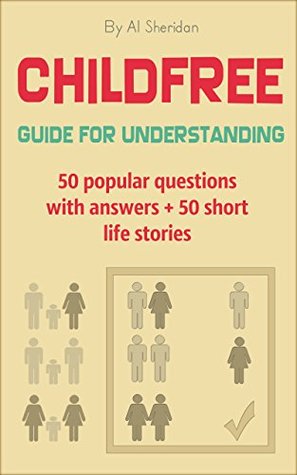 By Al Sheridan

CHILDFREE

GUIDE FOR UNDERSTANDING

50 popular questions with answers + 50 short life stories